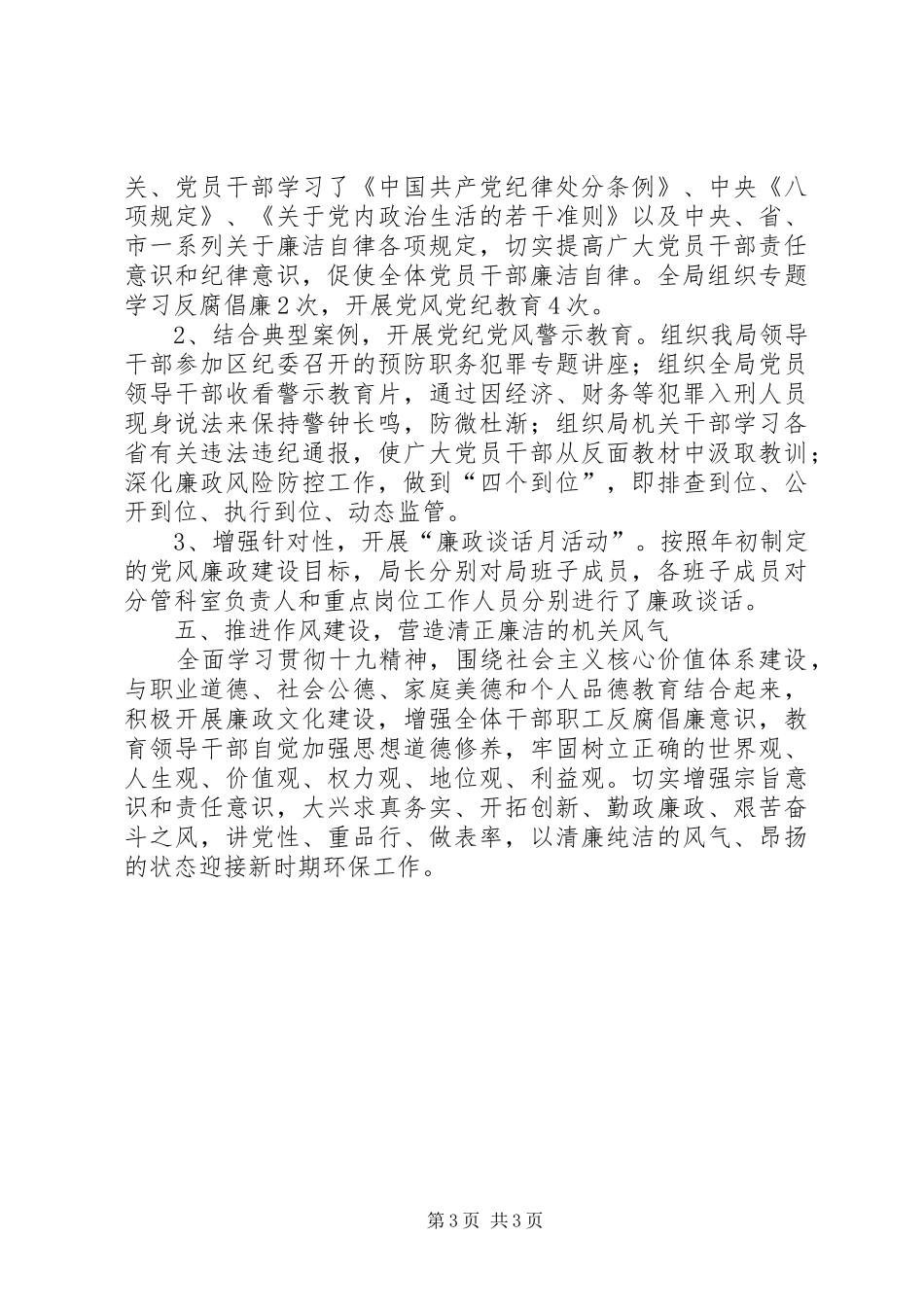 关、党员干部学习了《中国共产党纪律处分条例》、中央《八项规定》、《关于党内政治生活的若干准则》以及中央、省、市一系列关于廉洁自律各项规定，切实提高广大党员干部责任意识和纪律意识，促使全体党员干部廉洁自律。全局组织专题学习反腐倡廉2次，开展党风党纪教育4次。

2、结合典型案例，开展党纪党风警示教育。组织我局领导干部参加区纪委召开的预防职务犯罪专题讲座；组织全局党员领导干部收看警示教育片，通过因经济、财务等犯罪入刑人员现身说法来保持警钟长鸣，防微杜渐；组织局机关干部学习各省有关违法违纪通报，使广大党员干部从反面教材中汲取教训；深化廉政风险防控工作，做到“四个到位”，即排查到位、公开到位、执行到位、动态监管。

3、增强针对性，开展“廉政谈话月活动”。按照年初制定的党风廉政建设目标，局长分别对局班子成员，各班子成员对分管科室负责人和重点岗位工作人员分别进行了廉政谈话。

五、推进作风建设，营造清正廉洁的机关风气

全面学习贯彻十九精神，围绕社会主义核心价值体系建设，与职业道德、社会公德、家庭美德和个人品德教育结合起来，积极开展廉政文化建设，增强全体干部职工反腐倡廉意识，教育领导干部自觉加强思想道德修养，牢固树立正确的世界观、人生观、价值观、权力观、地位观、利益观。切实增强宗旨意识和责任意识，大兴求真务实、开拓创新、勤政廉政、艰苦奋斗之风，讲党性、重品行、做表率，以清廉纯洁的风气、昂扬的状态迎接新时期环保工作。

第3页 共3页